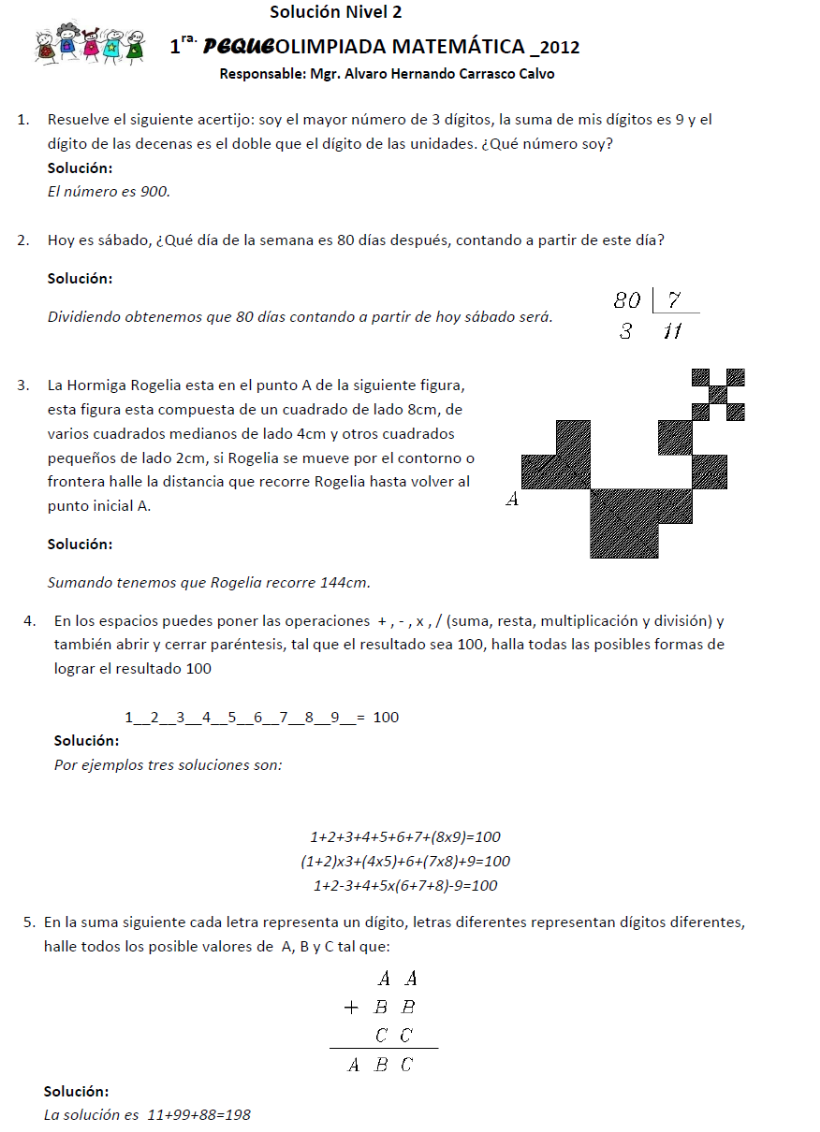 Solución Nivel 2

$1^{ra.}$ PEQUEOLIMPIADA MATEMÁTICA _2012

Responsable: Mgr. Alvaro Hernando Carrasco Calvo

1. Resuelve el siguiente acertijo: soy el mayor número de 3 dígitos, la suma de mis dígitos es 9 y el dígito de las decenas es el doble que el dígito de las unidades. ¿Qué número soy?
Solución:
El número es 900.

2. Hoy es sábado, ¿Qué día de la semana es 80 días después, contando a partir de este día?

Solución:

Dividiendo obtenemos que 80 días contando a partir de hoy sábado será.

80 | 7
3  11

3. La Hormiga Rogelia esta en el punto A de la siguiente figura, esta figura esta compuesta de un cuadrado de lado 8cm, de varios cuadrados medianos de lado 4cm y otros cuadrados pequeños de lado 2cm, si Rogelia se mueve por el contorno o frontera halle la distancia que recorre Rogelia hasta volver al punto inicial A.

A

Solución:

Sumando tenemos que Rogelia recorre 144cm.

4. En los espacios puedes poner las operaciones + , - , x , / (suma, resta, multiplicación y división) y también abrir y cerrar paréntesis, tal que el resultado sea 100, halla todas las posibles formas de lograr el resultado 100

1__2__3__4__5__6__7__8__9__= 100
Solución:
Por ejemplos tres soluciones son:

1+2+3+4+5+6+7+(8x9)=100
(1+2)x3+(4x5)+6+(7x8)+9=100
1+2-3+4+5x(6+7+8)-9=100

5. En la suma siguiente cada letra representa un dígito, letras diferentes representan dígitos diferentes, halle todos los posible valores de A, B y C tal que:

$\begin{array}{r} A\ A \\ +\ B\ B \\ C\ C \\ \hline A\ B\ C \end{array}$

Solución:
La solución es 11+99+88=198